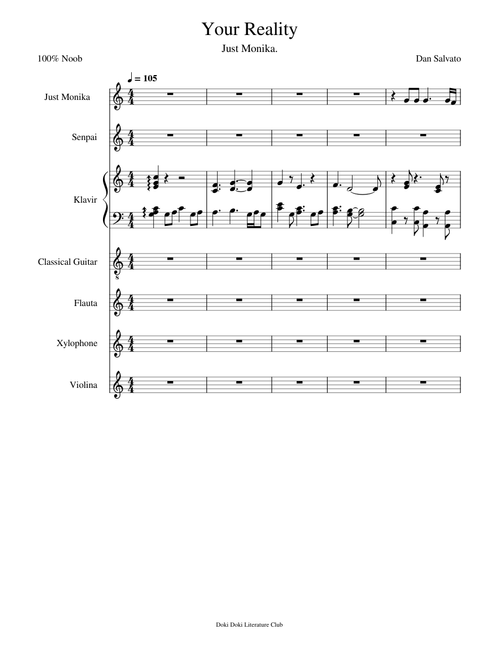 Your Reality

Just Monika.

100% Noob

Dan Salvato

♩ = 105

Just Monika

Senpai

Klavir

Classical Guitar

Flauta

Xylophone

Violina

Doki Doki Literature Club